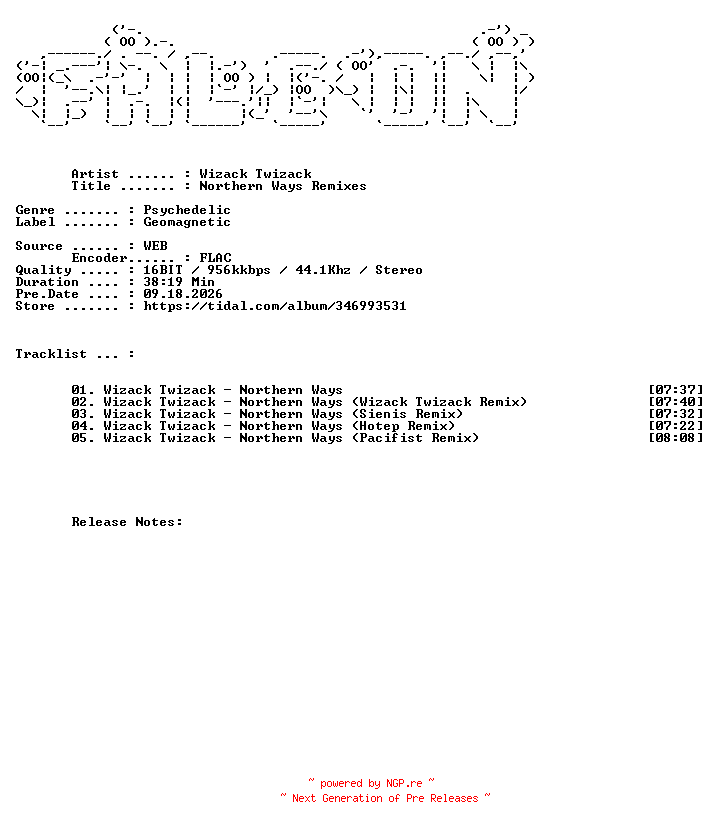 Artist ...... : Wizack Twizack
Title ....... : Northern Ways Remixes

Genre ....... : Psychedelic
Label ....... : Geomagnetic

Source ...... : WEB
Encoder...... : FLAC
Quality ..... : 16BIT / 956kkbps / 44.1Khz / Stereo
Duration .... : 38:19 Min
Pre.Date .... : 09.18.2026
Store ....... : https://tidal.com/album/346993531

Tracklist ... :

01. Wizack Twizack - Northern Ways [07:37]
02. Wizack Twizack - Northern Ways (Wizack Twizack Remix) [07:40]
03. Wizack Twizack - Northern Ways (Sienis Remix) [07:32]
04. Wizack Twizack - Northern Ways (Hotep Remix) [07:22]
05. Wizack Twizack - Northern Ways (Pacifist Remix) [08:08]

Release Notes:

~ powered by NGP.re ~
~ Next Generation of Pre Releases ~